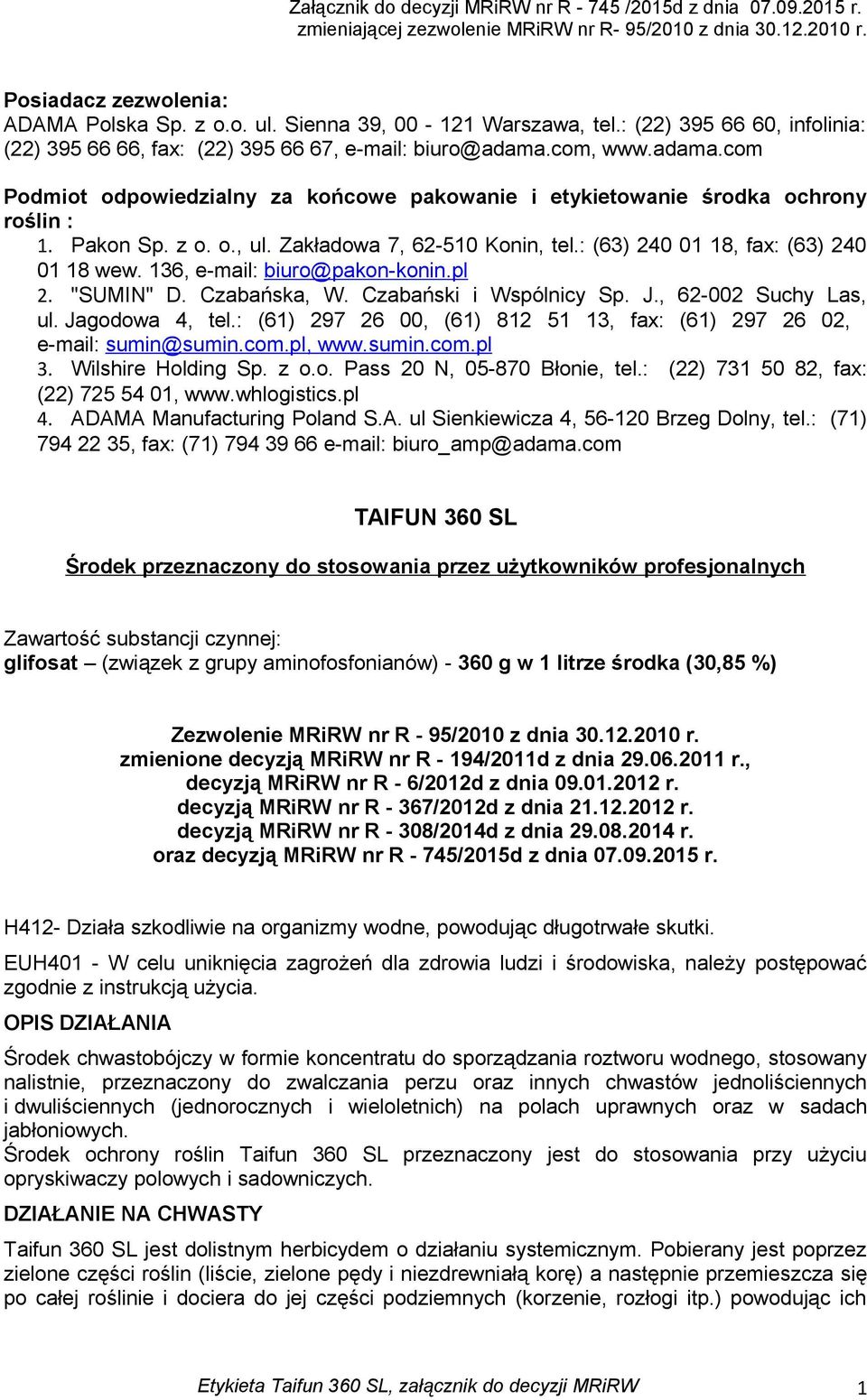 Załącznik do decyzji MRiRW nr R - 745 /2015d z dnia 07.09.2015 r. zmieniającej zezwolenie MRiRW nr R- 95/2010 z dnia 30.12.2010 r.

Posiadacz zezwolenia:
ADAMA Polska Sp. z o.o. ul. Sienna 39, 00 - 121 Warszawa, tel.: (22) 395 66 60, infolinia: (22) 395 66 66, fax: (22) 395 66 67, e-mail: biuro@adama.com, www.adama.com

Podmiot odpowiedzialny za końcowe pakowanie i etykietowanie środka ochrony roślin :
1. Pakon Sp. z o. o., ul. Zakładowa 7, 62-510 Konin, tel.: (63) 240 01 18, fax: (63) 240 01 18 wew. 136, e-mail: biuro@pakon-konin.pl
2. "SUMIN" D. Czabańska, W. Czabański i Wspólnicy Sp. J., 62-002 Suchy Las, ul. Jagodowa 4, tel.: (61) 297 26 00, (61) 812 51 13, fax: (61) 297 26 02, e-mail: sumin@sumin.com.pl, www.sumin.com.pl
3. Wilshire Holding Sp. z o.o. Pass 20 N, 05-870 Błonie, tel.: (22) 731 50 82, fax: (22) 725 54 01, www.whlogistics.pl
4. ADAMA Manufacturing Poland S.A. ul Sienkiewicza 4, 56-120 Brzeg Dolny, tel.: (71) 794 22 35, fax: (71) 794 39 66 e-mail: biuro_amp@adama.com

TAIFUN 360 SL

Środek przeznaczony do stosowania przez użytkowników profesjonalnych

Zawartość substancji czynnej:
glifosat – (związek z grupy aminofosfonianów) - 360 g w 1 litrze środka (30,85 %)

Zezwolenie MRiRW nr R - 95/2010 z dnia 30.12.2010 r.
zmienione decyzją MRiRW nr R - 194/2011d z dnia 29.06.2011 r.,
decyzją MRiRW nr R - 6/2012d z dnia 09.01.2012 r.
decyzją MRiRW nr R - 367/2012d z dnia 21.12.2012 r.
decyzją MRiRW nr R - 308/2014d z dnia 29.08.2014 r.
oraz decyzją MRiRW nr R - 745/2015d z dnia 07.09.2015 r.

H412- Działa szkodliwie na organizmy wodne, powodując długotrwałe skutki.

EUH401 - W celu uniknięcia zagrożeń dla zdrowia ludzi i środowiska, należy postępować zgodnie z instrukcją użycia.

OPIS DZIAŁANIA

Środek chwastobójczy w formie koncentratu do sporządzania roztworu wodnego, stosowany nalistnie, przeznaczony do zwalczania perzu oraz innych chwastów jednoliściennych i dwuliściennych (jednorocznych i wieloletnich) na polach uprawnych oraz w sadach jabłoniowych.
Środek ochrony roślin Taifun 360 SL przeznaczony jest do stosowania przy użyciu opryskiwaczy polowych i sadowniczych.

DZIAŁANIE NA CHWASTY

Taifun 360 SL jest dolistnym herbicydem o działaniu systemicznym. Pobierany jest poprzez zielone części roślin (liście, zielone pędy i niezdrewniałą korę) a następnie przemieszcza się po całej roślinie i dociera do jej części podziemnych (korzenie, rozłogi itp.) powodując ich

Etykieta Taifun 360 SL, załącznik do decyzji MRiRW 1